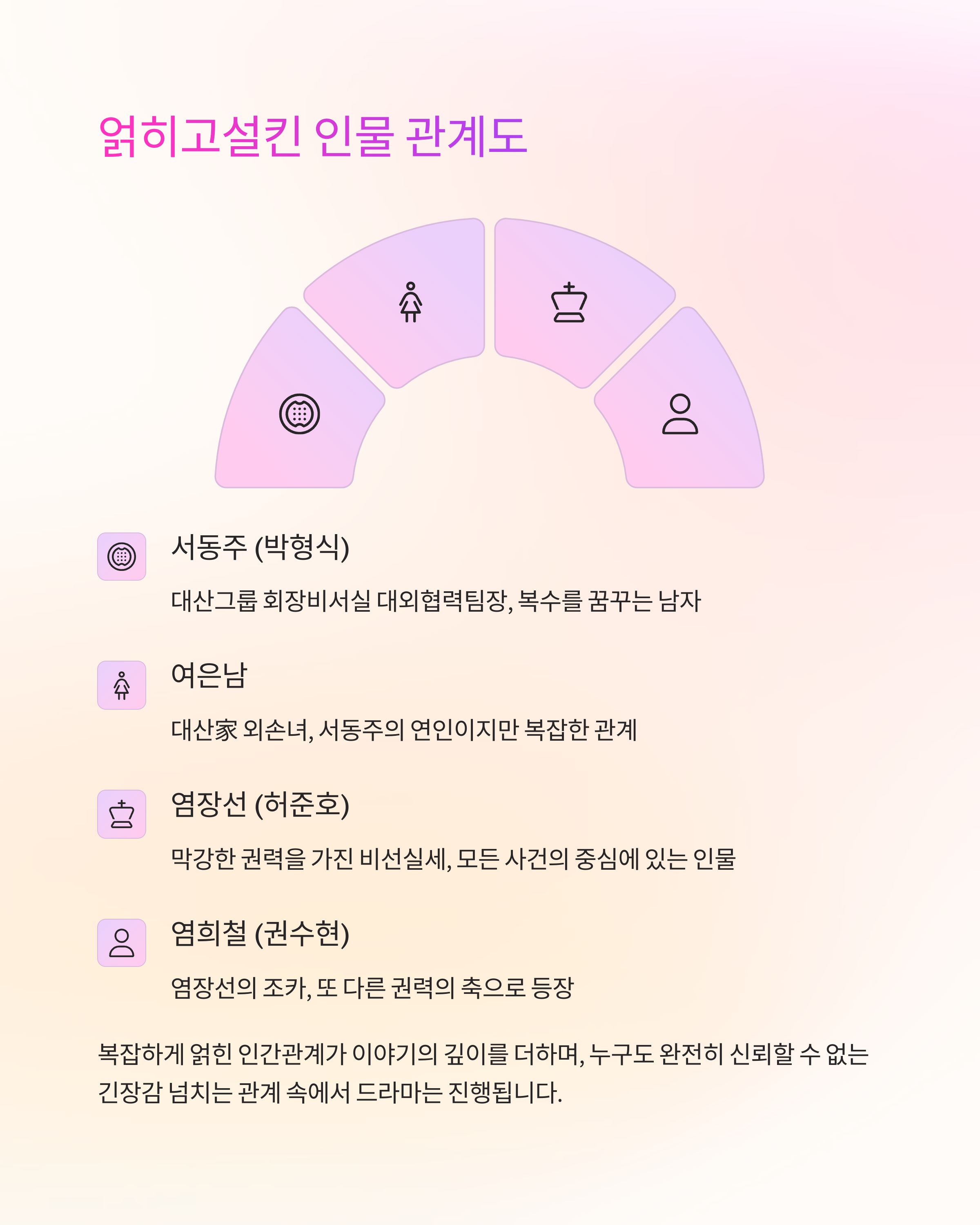 얽히고설킨 인물 관계도

서동주 (박형식)

대산그룹 회장비서실 대외협력팀장, 복수를 꿈꾸는 남자

여은남

대산家 외손녀, 서동주의 연인이지만 복잡한 관계

염장선 (허준호)

막강한 권력을 가진 비선실세, 모든 사건의 중심에 있는 인물

염희철 (권수현)

염장선의 조카, 또 다른 권력의 축으로 등장

복잡하게 얽힌 인간관계가 이야기의 깊이를 더하며, 누구도 완전히 신뢰할 수 없는 긴장감 넘치는 관계 속에서 드라마는 진행됩니다.